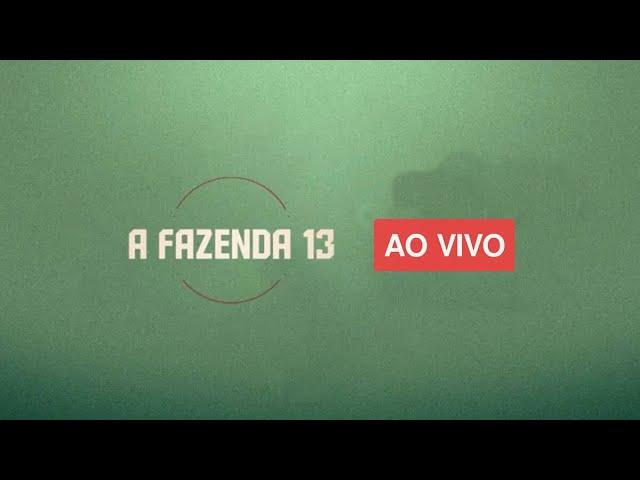 A FAZENDA 13

AO VIVO